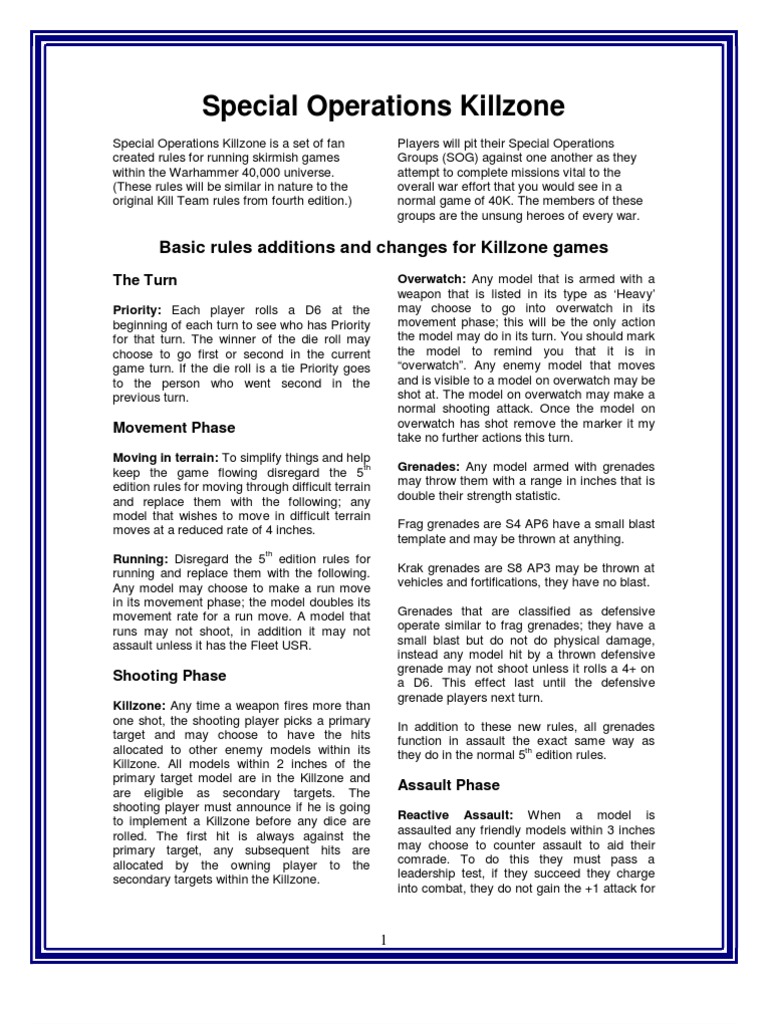 Special Operations Killzone

Special Operations Killzone is a set of fan created rules for running skirmish games within the Warhammer 40,000 universe. (These rules will be similar in nature to the original Kill Team rules from fourth edition.)

Players will pit their Special Operations Groups (SOG) against one another as they attempt to complete missions vital to the overall war effort that you would see in a normal game of 40K. The members of these groups are the unsung heroes of every war.

Basic rules additions and changes for Killzone games

The Turn

Priority: Each player rolls a D6 at the beginning of each turn to see who has Priority for that turn. The winner of the die roll may choose to go first or second in the current game turn. If the die roll is a tie Priority goes to the person who went second in the previous turn.

Movement Phase

Moving in terrain: To simplify things and help keep the game flowing disregard the $5^{th}$ edition rules for moving through difficult terrain and replace them with the following; any model that wishes to move in difficult terrain moves at a reduced rate of 4 inches.

Running: Disregard the $5^{th}$ edition rules for running and replace them with the following. Any model may choose to make a run move in its movement phase; the model doubles its movement rate for a run move. A model that runs may not shoot, in addition it may not assault unless it has the Fleet USR.

Shooting Phase

Killzone: Any time a weapon fires more than one shot, the shooting player picks a primary target and may choose to have the hits allocated to other enemy models within its Killzone. All models within 2 inches of the primary target model are in the Killzone and are eligible as secondary targets. The shooting player must announce if he is going to implement a Killzone before any dice are rolled. The first hit is always against the primary target, any subsequent hits are allocated by the owning player to the secondary targets within the Killzone.

Overwatch: Any model that is armed with a weapon that is listed in its type as 'Heavy' may choose to go into overwatch in its movement phase; this will be the only action the model may do in its turn. You should mark the model to remind you that it is in "overwatch". Any enemy model that moves and is visible to a model on overwatch may be shot at. The model on overwatch may make a normal shooting attack. Once the model on overwatch has shot remove the marker it my take no further actions this turn.

Grenades: Any model armed with grenades may throw them with a range in inches that is double their strength statistic.

Frag grenades are S4 AP6 have a small blast template and may be thrown at anything.

Krak grenades are S8 AP3 may be thrown at vehicles and fortifications, they have no blast.

Grenades that are classified as defensive operate similar to frag grenades; they have a small blast but do not do physical damage, instead any model hit by a thrown defensive grenade may not shoot unless it rolls a 4+ on a D6. This effect last until the defensive grenade players next turn.

In addition to these new rules, all grenades function in assault the exact same way as they do in the normal $5^{th}$ edition rules.

Assault Phase

Reactive Assault: When a model is assaulted any friendly models within 3 inches may choose to counter assault to aid their comrade. To do this they must pass a leadership test, if they succeed they charge into combat, they do not gain the +1 attack for

1